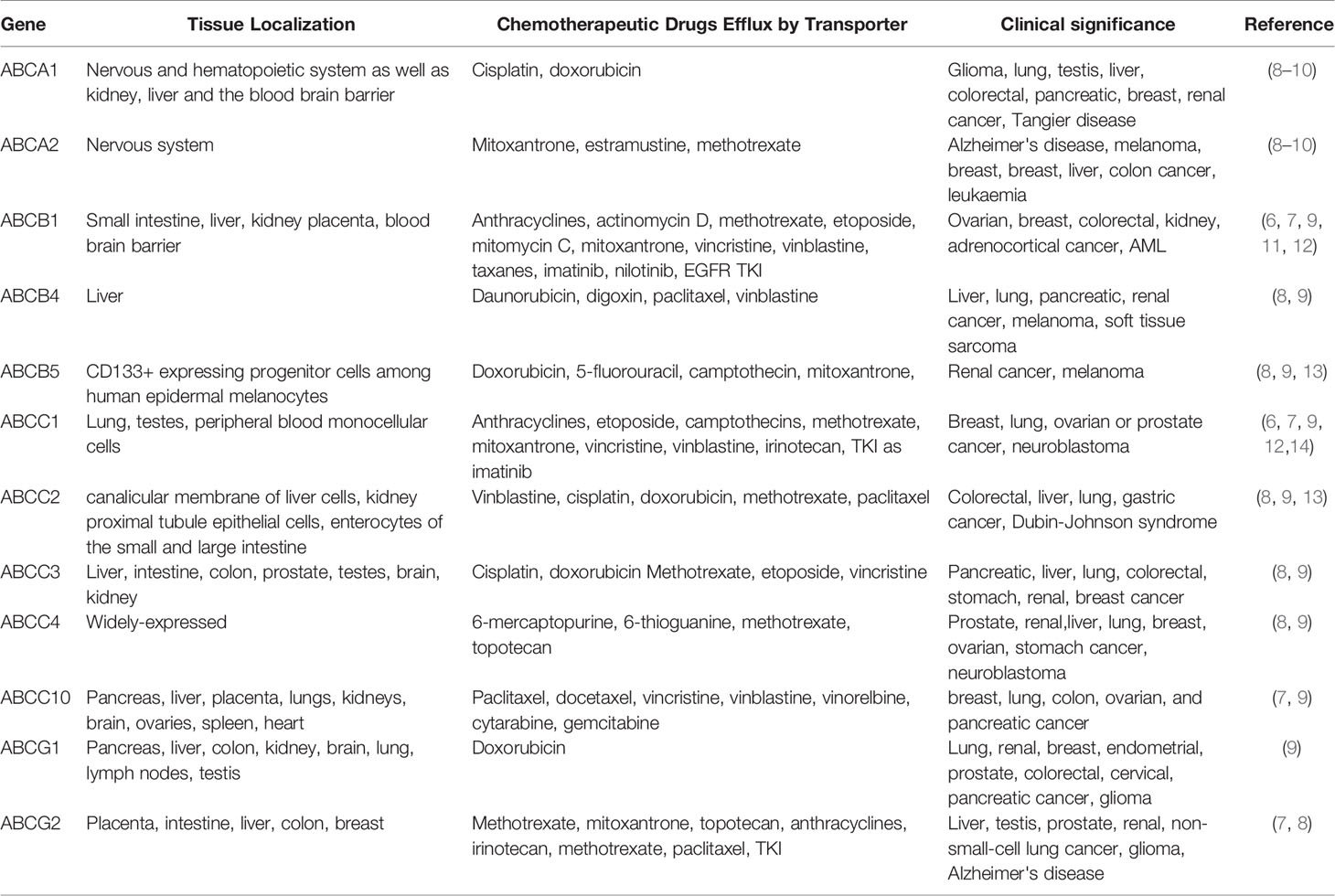 | Gene | Tissue Localization | Chemotherapeutic Drugs Efflux by Transporter | Clinical significance | Reference |
|---|---|---|---|---|
| ABCA1 | Nervous and hematopoietic system as well as kidney, liver and the blood brain barrier | Cisplatin, doxorubicin | Glioma, lung, testis, liver, colorectal, pancreatic, breast, renal cancer, Tangier disease | (8–10) |
| ABCA2 | Nervous system | Mitoxantrone, estramustine, methotrexate | Alzheimer's disease, melanoma, breast, breast, liver, colon cancer, leukaemia | (8–10) |
| ABCB1 | Small intestine, liver, kidney placenta, blood brain barrier | Anthracyclines, actinomycin D, methotrexate, etoposide, mitomycin C, mitoxantrone, vincristine, vinblastine, taxanes, imatinib, nilotinib, EGFR TKI | Ovarian, breast, colorectal, kidney, adrenocortical cancer, AML | (6, 7, 9, 11, 12) |
| ABCB4 | Liver | Daunorubicin, digoxin, paclitaxel, vinblastine | Liver, lung, pancreatic, renal cancer, melanoma, soft tissue sarcoma | (8, 9) |
| ABCB5 | CD133+ expressing progenitor cells among human epidermal melanocytes | Doxorubicin, 5-fluorouracil, camptothecin, mitoxantrone, | Renal cancer, melanoma | (8, 9, 13) |
| ABCC1 | Lung, testes, peripheral blood monocellular cells | Anthracyclines, etoposide, camptothecins, methotrexate, mitoxantrone, vincristine, vinblastine, irinotecan, TKI as imatinib | Breast, lung, ovarian or prostate cancer, neuroblastoma | (6, 7, 9, 12,14) |
| ABCC2 | canalicular membrane of liver cells, kidney proximal tubule epithelial cells, enterocytes of the small and large intestine | Vinblastine, cisplatin, doxorubicin, methotrexate, paclitaxel | Colorectal, liver, lung, gastric cancer, Dubin-Johnson syndrome | (8, 9, 13) |
| ABCC3 | Liver, intestine, colon, prostate, testes, brain, kidney | Cisplatin, doxorubicin Methotrexate, etoposide, vincristine | Pancreatic, liver, lung, colorectal, stomach, renal, breast cancer | (8, 9) |
| ABCC4 | Widely-expressed | 6-mercaptopurine, 6-thioguanine, methotrexate, topotecan | Prostate, renal,liver, lung, breast, ovarian, stomach cancer, neuroblastoma | (8, 9) |
| ABCC10 | Pancreas, liver, placenta, lungs, kidneys, brain, ovaries, spleen, heart | Paclitaxel, docetaxel, vincristine, vinblastine, vinorelbine, cytarabine, gemcitabine | breast, lung, colon, ovarian, and pancreatic cancer | (7, 9) |
| ABCG1 | Pancreas, liver, colon, kidney, brain, lung, lymph nodes, testis | Doxorubicin | Lung, renal, breast, endometrial, prostate, colorectal, cervical, pancreatic cancer, glioma | (9) |
| ABCG2 | Placenta, intestine, liver, colon, breast | Methotrexate, mitoxantrone, topotecan, anthracyclines, irinotecan, methotrexate, paclitaxel, TKI | Liver, testis, prostate, renal, non-small-cell lung cancer, glioma, Alzheimer's disease | (7, 8) |